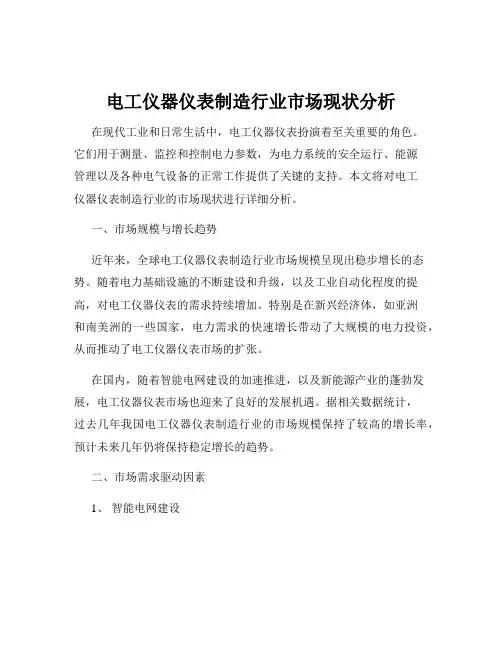 电工仪器仪表制造行业市场现状分析

在现代工业和日常生活中，电工仪器仪表扮演着至关重要的角色。它们用于测量、监控和控制电力参数，为电力系统的安全运行、能源管理以及各种电气设备的正常工作提供了关键的支持。本文将对电工仪器仪表制造行业的市场现状进行详细分析。

一、市场规模与增长趋势

近年来，全球电工仪器仪表制造行业市场规模呈现出稳步增长的态势。随着电力基础设施的不断建设和升级，以及工业自动化程度的提高，对电工仪器仪表的需求持续增加。特别是在新兴经济体，如亚洲和南美洲的一些国家，电力需求的快速增长带动了大规模的电力投资，从而推动了电工仪器仪表市场的扩张。

在国内，随着智能电网建设的加速推进，以及新能源产业的蓬勃发展，电工仪器仪表市场也迎来了良好的发展机遇。据相关数据统计，过去几年我国电工仪器仪表制造行业的市场规模保持了较高的增长率，预计未来几年仍将保持稳定增长的趋势。

二、市场需求驱动因素

1、智能电网建设